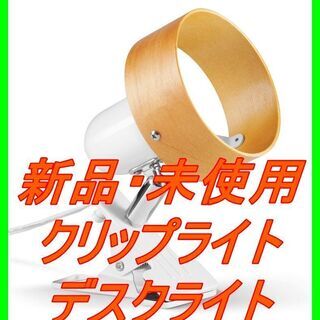 新品・未使用
クリップライト
デスクライト